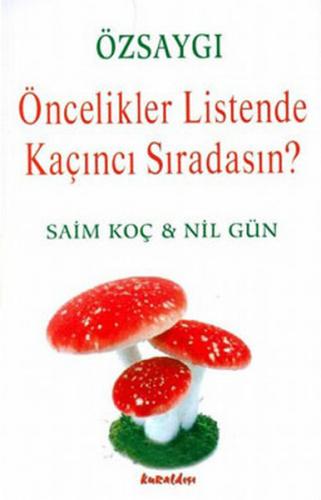 ÖZSAYGI

Öncelikler Listende Kaçıncı Sıradasın?

SAİM KOÇ & NİL GÜN

kuraldışı